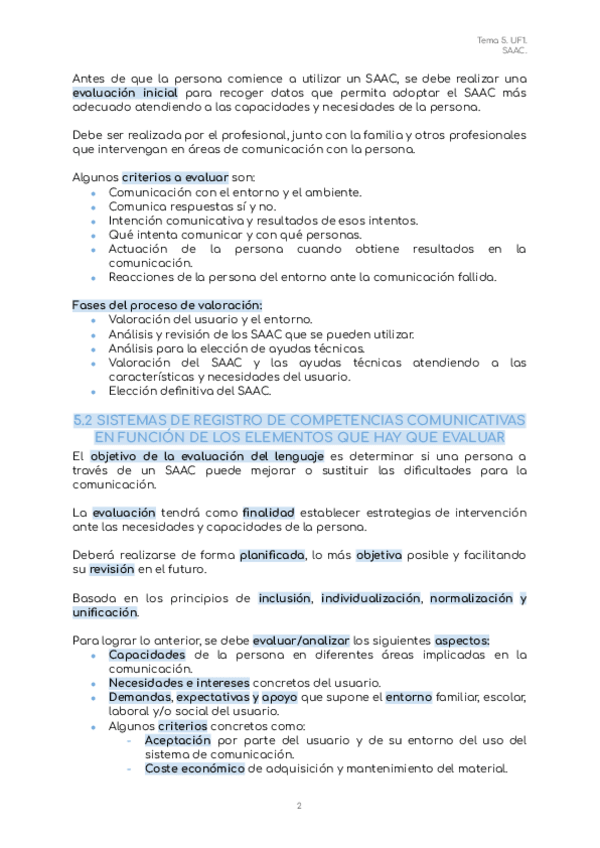 Tema 5. UF1.
SAAC.

Antes de que la persona comience a utilizar un SAAC, se debe realizar una evaluación inicial para recoger datos que permita adoptar el SAAC más adecuado atendiendo a las capacidades y necesidades de la persona.

Debe ser realizada por el profesional, junto con la familia y otros profesionales que intervengan en áreas de comunicación con la persona.

Algunos criterios a evaluar son:
- Comunicación con el entorno y el ambiente.
- Comunica respuestas sí y no.
- Intención comunicativa y resultados de esos intentos.
- Qué intenta comunicar y con qué personas.
- Actuación de la persona cuando obtiene resultados en la comunicación.
- Reacciones de la persona del entorno ante la comunicación fallida.

Fases del proceso de valoración:
- Valoración del usuario y el entorno.
- Análisis y revisión de los SAAC que se pueden utilizar.
- Análisis para la elección de ayudas técnicas.
- Valoración del SAAC y las ayudas técnicas atendiendo a las características y necesidades del usuario.
- Elección definitiva del SAAC.

5.2 SISTEMAS DE REGISTRO DE COMPETENCIAS COMUNICATIVAS EN FUNCIÓN DE LOS ELEMENTOS QUE HAY QUE EVALUAR

El objetivo de la evaluación del lenguaje es determinar si una persona a través de un SAAC puede mejorar o sustituir las dificultades para la comunicación.

La evaluación tendrá como finalidad establecer estrategias de intervención ante las necesidades y capacidades de la persona.

Deberá realizarse de forma planificada, lo más objetiva posible y facilitando su revisión en el futuro.

Basada en los principios de inclusión, individualización, normalización y unificación.

Para lograr lo anterior, se debe evaluar/analizar los siguientes aspectos:
- Capacidades de la persona en diferentes áreas implicadas en la comunicación.
- Necesidades e intereses concretos del usuario.
- Demandas, expectativas y apoyo que supone el entorno familiar, escolar, laboral y/o social del usuario.
- Algunos criterios concretos como:
  - Aceptación por parte del usuario y de su entorno del uso del sistema de comunicación.
  - Coste económico de adquisición y mantenimiento del material.

2